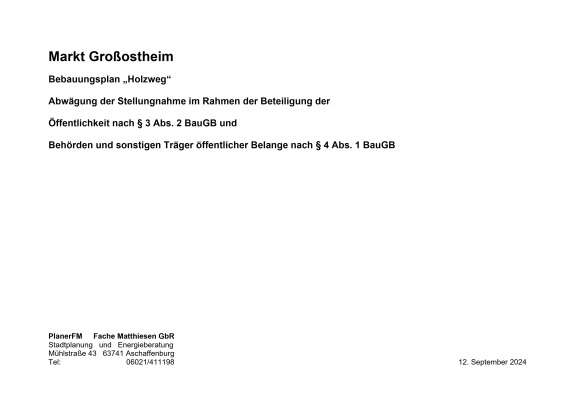 Markt Großostheim

Bebauungsplan „Holzweg“

Abwägung der Stellungnahme im Rahmen der Beteiligung der

Öffentlichkeit nach § 3 Abs. 2 BauGB und

Behörden und sonstigen Träger öffentlicher Belange nach § 4 Abs. 1 BauGB

PlanerFM Fache Matthiesen GbR
Stadtplanung und Energieberatung
Mühlstraße 43 63741 Aschaffenburg
Tel: 06021/411198

12. September 2024